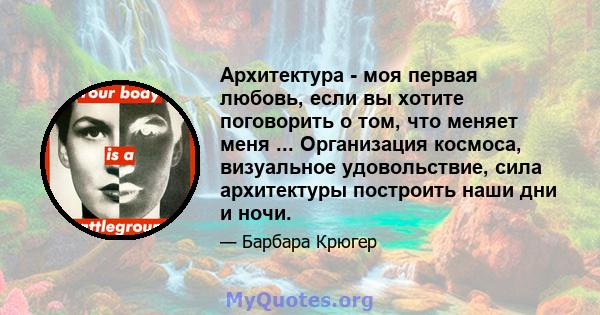 our body
is a
ttlegrou

Архитектура - моя первая любовь, если вы хотите поговорить о том, что меняет меня ... Организация космоса, визуальное удовольствие, сила архитектуры построить наши дни и ночи.

— Барбара Крюгер

MyQuotes.org